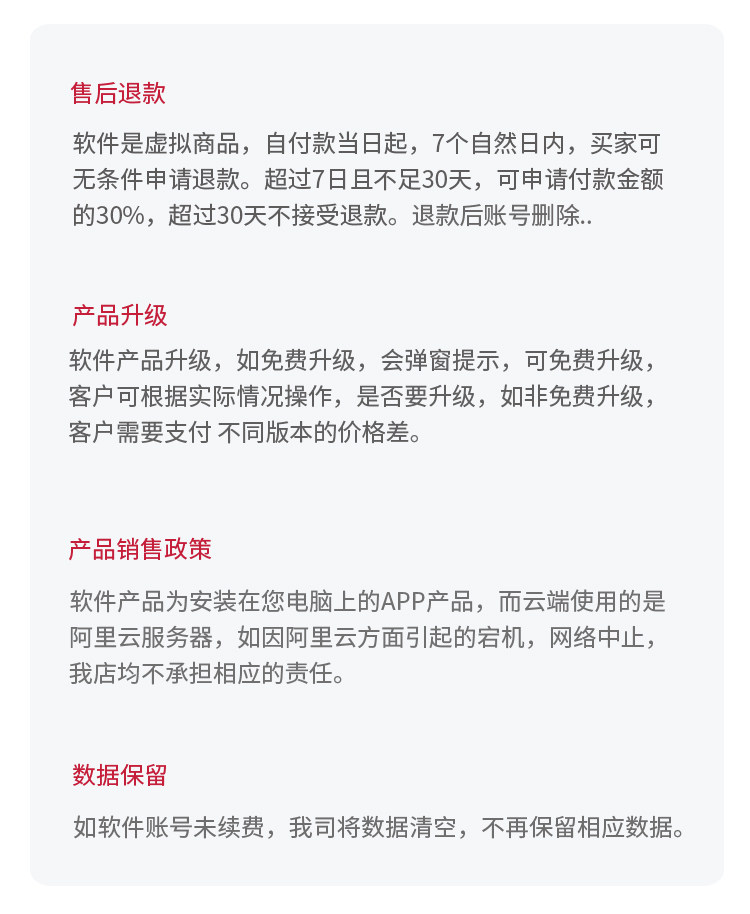 售后退款

软件是虚拟商品，自付款当日起，7个自然日内，买家可无条件申请退款。超过7日且不足30天，可申请付款金额的30%，超过30天不接受退款。退款后账号删除..

产品升级

软件产品升级，如免费升级，会弹窗提示，可免费升级，客户可根据实际情况操作，是否要升级，如非免费升级，客户需要支付 不同版本的价格差。

产品销售政策

软件产品为安装在您电脑上的APP产品，而云端使用的是阿里云服务器，如因阿里云方面引起的宕机，网络中止，我店均不承担相应的责任。

数据保留

如软件账号未续费，我司将数据清空，不再保留相应数据。